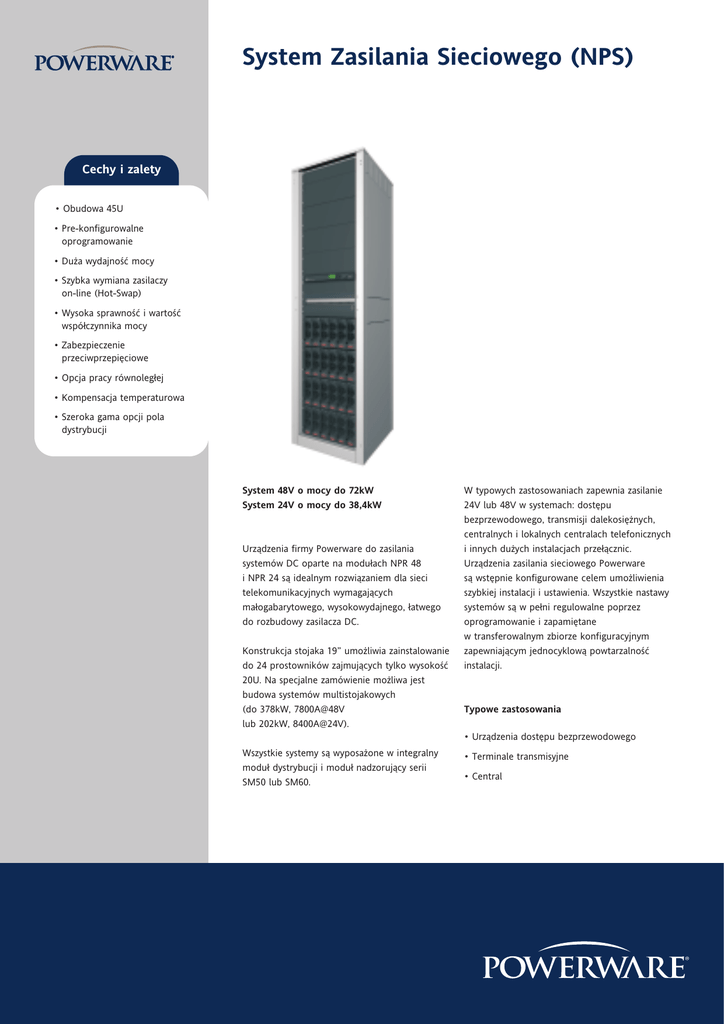 POWERWARE

System Zasilania Sieciowego (NPS)

Cechy i zalety

• Obudowa 45U
• Pre-konfigurowalne oprogramowanie
• Duża wydajność mocy
• Szybka wymiana zasilaczy on-line (Hot-Swap)
• Wysoka sprawność i wartość współczynnika mocy
• Zabezpieczenie przeciwprzepięciowe
• Opcja pracy równoległej
• Kompensacja temperaturowa
• Szeroka gama opcji pola dystrybucji

System 48V o mocy do 72kW
System 24V o mocy do 38,4kW

Urządzenia firmy Powerware do zasilania systemów DC oparte na modułach NPR 48 i NPR 24 są idealnym rozwiązaniem dla sieci telekomunikacyjnych wymagających małogabarytowego, wysokowydajnego, łatwego do rozbudowy zasilacza DC.

Konstrukcja stojaka 19" umożliwia zainstalowanie do 24 prostowników zajmujących tylko wysokość 20U. Na specjalne zamówienie możliwa jest budowa systemów multistojakowych (do 378kW, 7800A@48V lub 202kW, 8400A@24V).

Wszystkie systemy są wyposażone w integralny moduł dystrybucji i moduł nadzorujący serii SM50 lub SM60.

W typowych zastosowaniach zapewnia zasilanie 24V lub 48V w systemach: dostępu bezprzewodowego, transmisji dalekosiężnych, centralnych i lokalnych centralach telefonicznych i innych dużych instalacjach przełącznic. Urządzenia zasilania sieciowego Powerware są wstępnie konfigurowane celem umożliwienia szybkiej instalacji i ustawienia. Wszystkie nastawy systemów są w pełni regulowalne poprzez oprogramowanie i zapamiętane w transferowalnym zbiorze konfiguracyjnym zapewniającym jednocyklową powtarzalność instalacji.

Typowe zastosowania

• Urządzenia dostępu bezprzewodowego
• Terminale transmisyjne
• Central

POWERWARE